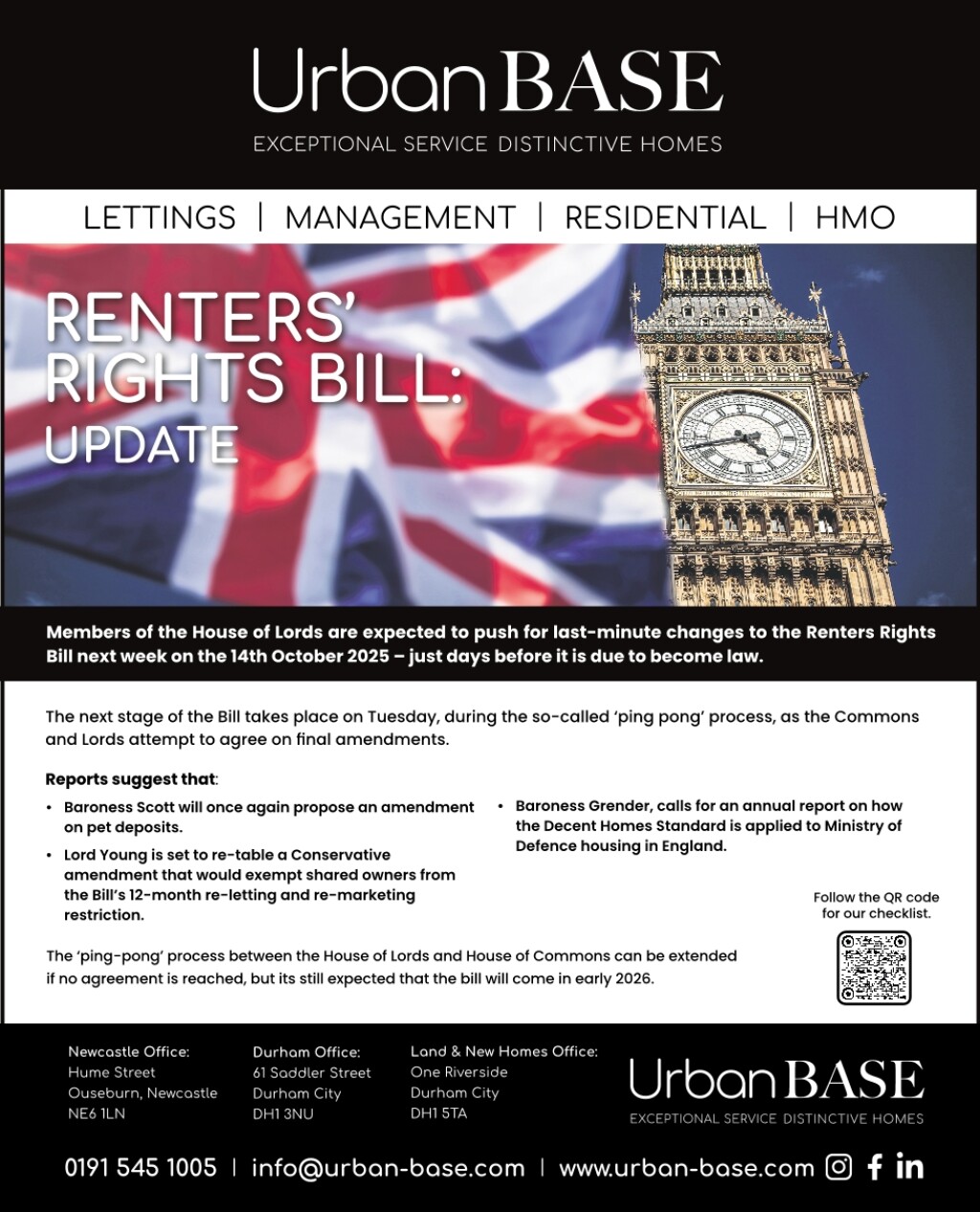 Urban BASE
EXCEPTIONAL SERVICE DISTINCTIVE HOMES

LETTINGS | MANAGEMENT | RESIDENTIAL | HMO

RENTERS' RIGHTS BILL: UPDATE

Members of the House of Lords are expected to push for last-minute changes to the Renters Rights Bill next week on the 14th October 2025 – just days before it is due to become law.

The next stage of the Bill takes place on Tuesday, during the so-called 'ping pong' process, as the Commons and Lords attempt to agree on final amendments.

Reports suggest that:

• Baroness Scott will once again propose an amendment on pet deposits.
• Lord Young is set to re-table a Conservative amendment that would exempt shared owners from the Bill's 12-month re-letting and re-marketing restriction.
• Baroness Grender, calls for an annual report on how the Decent Homes Standard is applied to Ministry of Defence housing in England.

Follow the QR code for our checklist.

The 'ping-pong' process between the House of Lords and House of Commons can be extended if no agreement is reached, but its still expected that the bill will come in early 2026.

Newcastle Office:
Hume Street
Ouseburn, Newcastle
NE6 1LN

Durham Office:
61 Saddler Street
Durham City
DH1 3NU

Land & New Homes Office:
One Riverside
Durham City
DH1 5TA

Urban BASE
EXCEPTIONAL SERVICE DISTINCTIVE HOMES

0191 545 1005 | info@urban-base.com | www.urban-base.com